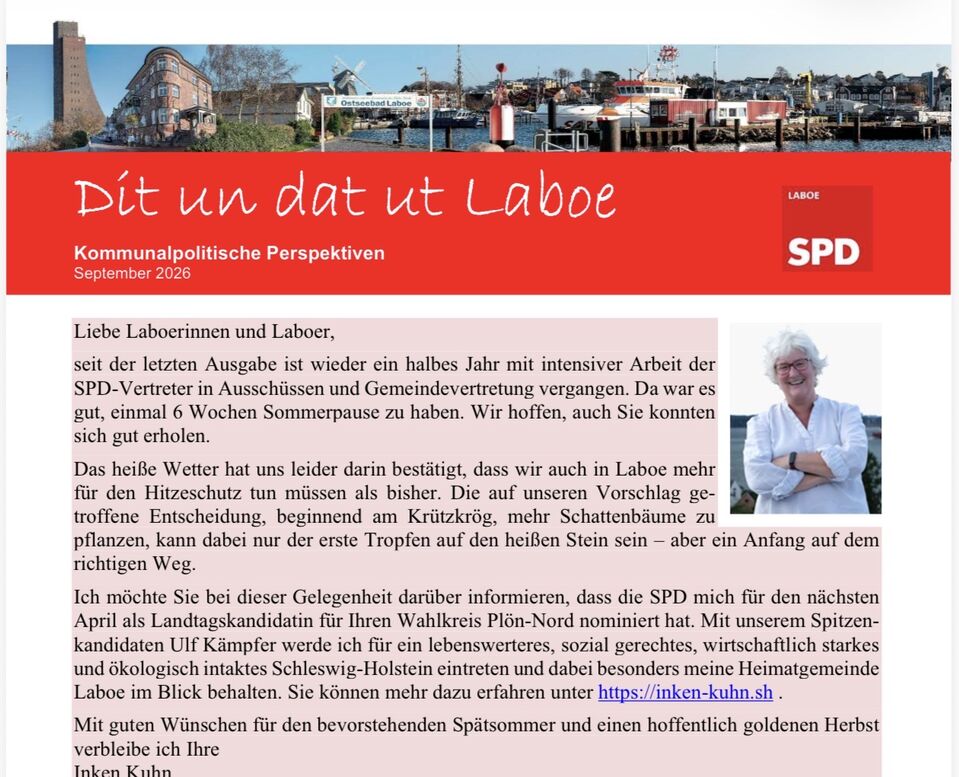 Ostseebad Laboe

Dit un dat ut Laboe

Kommunalpolitische Perspektiven
September 2026

LABOE
SPD

Liebe Laboerinnen und Laboer,

seit der letzten Ausgabe ist wieder ein halbes Jahr mit intensiver Arbeit der SPD-Vertreter in Ausschüssen und Gemeindevertretung vergangen. Da war es gut, einmal 6 Wochen Sommerpause zu haben. Wir hoffen, auch Sie konnten sich gut erholen.

Das heiße Wetter hat uns leider darin bestätigt, dass wir auch in Laboe mehr für den Hitzeschutz tun müssen als bisher. Die auf unseren Vorschlag getroffene Entscheidung, beginnend am Krützkrög, mehr Schattenbäume zu pflanzen, kann dabei nur der erste Tropfen auf den heißen Stein sein – aber ein Anfang auf dem richtigen Weg.

Ich möchte Sie bei dieser Gelegenheit darüber informieren, dass die SPD mich für den nächsten April als Landtagskandidatin für Ihren Wahlkreis Plön-Nord nominiert hat. Mit unserem Spitzenkandidaten Ulf Kämpfer werde ich für ein lebenswerteres, sozial gerechtes, wirtschaftlich starkes und ökologisch intaktes Schleswig-Holstein eintreten und dabei besonders meine Heimatgemeinde Laboe im Blick behalten. Sie können mehr dazu erfahren unter https://inken-kuhn.sh .

Mit guten Wünschen für den bevorstehenden Spätsommer und einen hoffentlich goldenen Herbst verbleibe ich Ihre
Inken Kuhn